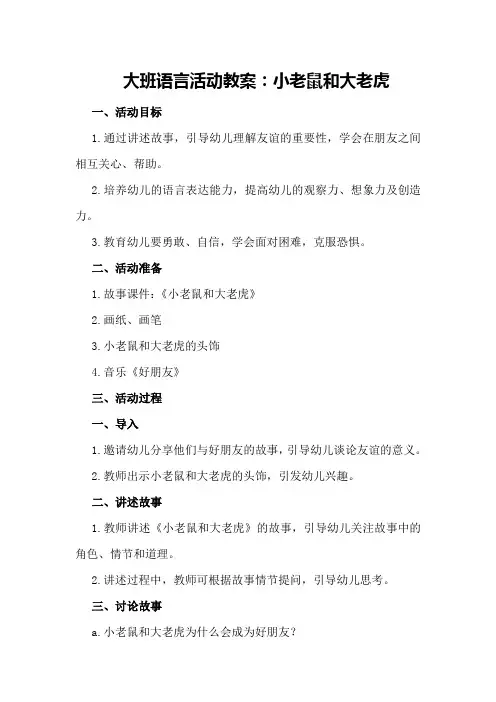 大班语言活动教案：小老鼠和大老虎

一、活动目标

1.通过讲述故事，引导幼儿理解友谊的重要性，学会在朋友之间相互关心、帮助。

2.培养幼儿的语言表达能力，提高幼儿的观察力、想象力及创造力。

3.教育幼儿要勇敢、自信，学会面对困难，克服恐惧。

二、活动准备

1.故事课件：《小老鼠和大老虎》

2.画纸、画笔

3.小老鼠和大老虎的头饰

4.音乐《好朋友》

三、活动过程

一、导入

1.邀请幼儿分享他们与好朋友的故事，引导幼儿谈论友谊的意义。

2.教师出示小老鼠和大老虎的头饰，引发幼儿兴趣。

二、讲述故事

1.教师讲述《小老鼠和大老虎》的故事，引导幼儿关注故事中的角色、情节和道理。

2.讲述过程中，教师可根据故事情节提问，引导幼儿思考。

三、讨论故事

a.小老鼠和大老虎为什么会成为好朋友？